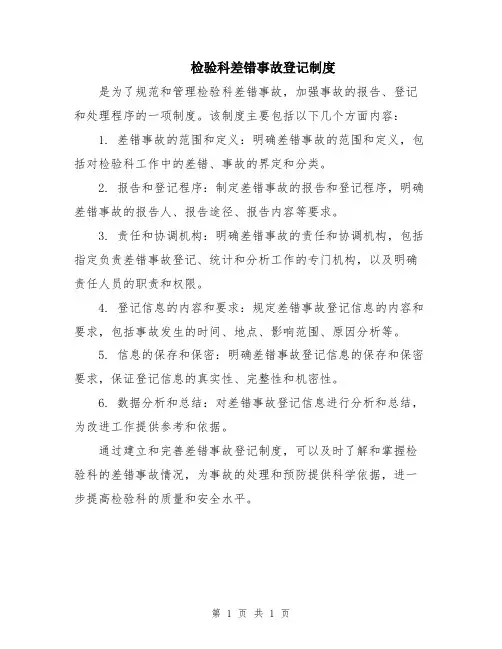 检验科差错事故登记制度

是为了规范和管理检验科差错事故，加强事故的报告、登记和处理程序的一项制度。该制度主要包括以下几个方面内容：

1. 差错事故的范围和定义：明确差错事故的范围和定义，包括对检验科工作中的差错、事故的界定和分类。

2. 报告和登记程序：制定差错事故的报告和登记程序，明确差错事故的报告人、报告途径、报告内容等要求。

3. 责任和协调机构：明确差错事故的责任和协调机构，包括指定负责差错事故登记、统计和分析工作的专门机构，以及明确责任人员的职责和权限。

4. 登记信息的内容和要求：规定差错事故登记信息的内容和要求，包括事故发生的时间、地点、影响范围、原因分析等。

5. 信息的保存和保密：明确差错事故登记信息的保存和保密要求，保证登记信息的真实性、完整性和机密性。

6. 数据分析和总结：对差错事故登记信息进行分析和总结，为改进工作提供参考和依据。

通过建立和完善差错事故登记制度，可以及时了解和掌握检验科的差错事故情况，为事故的处理和预防提供科学依据，进一步提高检验科的质量和安全水平。

第 1 页 共 1 页